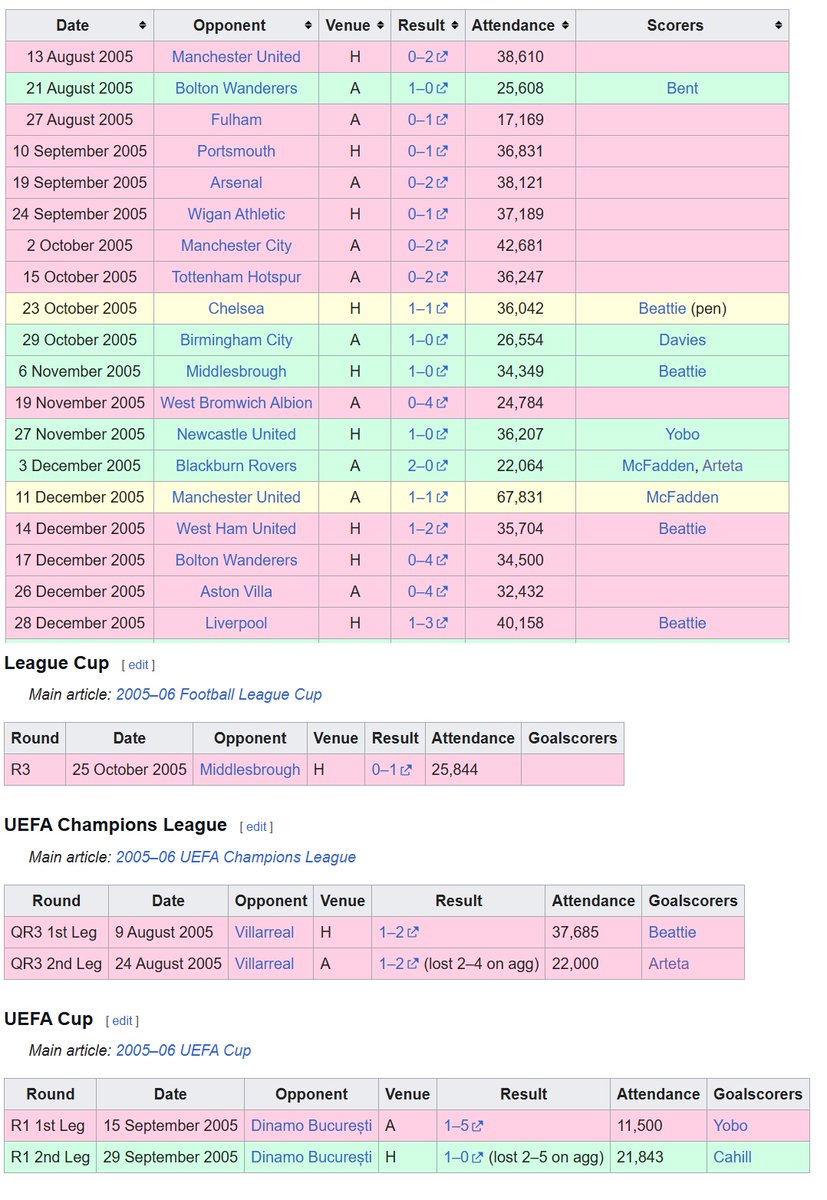 | Date | Opponent | Venue | Result | Attendance | Scorers |
|---|---|---|---|---|---|
| 13 August 2005 | Manchester United | H | 0–2 | 38,610 | |
| 21 August 2005 | Bolton Wanderers | A | 1–0 | 25,608 | Bent |
| 27 August 2005 | Fulham | A | 0–1 | 17,169 | |
| 10 September 2005 | Portsmouth | H | 0–1 | 36,831 | |
| 19 September 2005 | Arsenal | A | 0–2 | 38,121 | |
| 24 September 2005 | Wigan Athletic | H | 0–1 | 37,189 | |
| 2 October 2005 | Manchester City | A | 0–2 | 42,681 | |
| 15 October 2005 | Tottenham Hotspur | A | 0–2 | 36,247 | |
| 23 October 2005 | Chelsea | H | 1–1 | 36,042 | Beattie (pen) |
| 29 October 2005 | Birmingham City | A | 1–0 | 26,554 | Davies |
| 6 November 2005 | Middlesbrough | H | 1–0 | 34,349 | Beattie |
| 19 November 2005 | West Bromwich Albion | A | 0–4 | 24,784 | |
| 27 November 2005 | Newcastle United | H | 1–0 | 36,207 | Yobo |
| 3 December 2005 | Blackburn Rovers | A | 2–0 | 22,064 | McFadden, Arteta |
| 11 December 2005 | Manchester United | A | 1–1 | 67,831 | McFadden |
| 14 December 2005 | West Ham United | H | 1–2 | 35,704 | Beattie |
| 17 December 2005 | Bolton Wanderers | H | 0–4 | 34,500 | |
| 26 December 2005 | Aston Villa | A | 0–4 | 32,432 | |
| 28 December 2005 | Liverpool | H | 1–3 | 40,158 | Beattie |

League Cup [ edit ]

Main article: 2005–06 Football League Cup

| Round | Date | Opponent | Venue | Result | Attendance | Goalscorers |
|---|---|---|---|---|---|---|
| R3 | 25 October 2005 | Middlesbrough | H | 0–1 | 25,844 | |

UEFA Champions League [ edit ]

Main article: 2005–06 UEFA Champions League

| Round | Date | Opponent | Venue | Result | Attendance | Goalscorers |
|---|---|---|---|---|---|---|
| QR3 1st Leg | 9 August 2005 | Villarreal | H | 1–2 | 37,685 | Beattie |
| QR3 2nd Leg | 24 August 2005 | Villarreal | A | 1–2 (lost 2–4 on agg) | 22,000 | Arteta |

UEFA Cup [ edit ]

Main article: 2005–06 UEFA Cup

| Round | Date | Opponent | Venue | Result | Attendance | Goalscorers |
|---|---|---|---|---|---|---|
| R1 1st Leg | 15 September 2005 | Dinamo București | A | 1–5 | 11,500 | Yobo |
| R1 2nd Leg | 29 September 2005 | Dinamo București | H | 1–0 (lost 2–5 on agg) | 21,843 | Cahill |